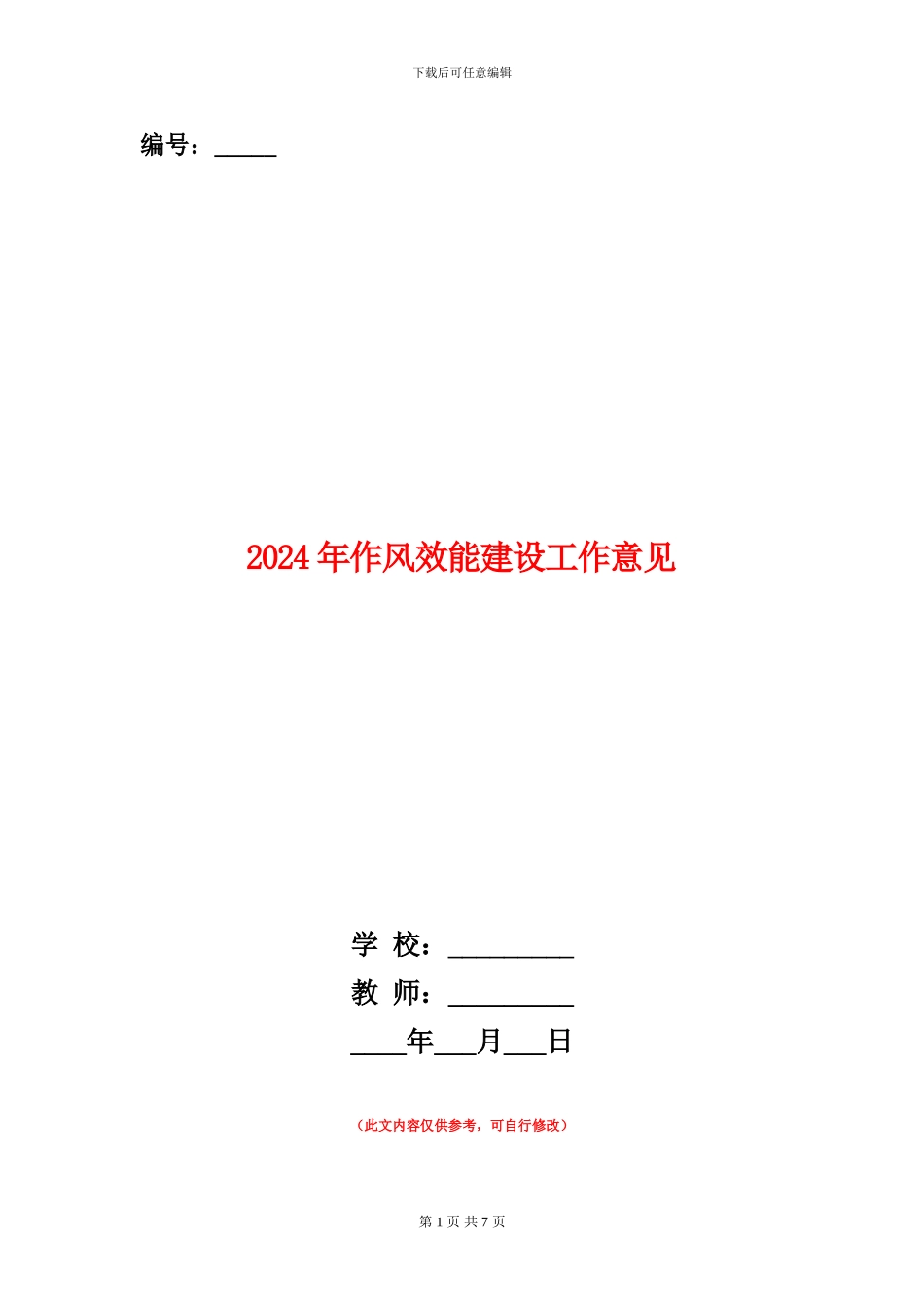 下载后可任意编辑

编号：_____

2024年作风效能建设工作意见

学 校：__________
教 师：__________
____年___月___日

（此文内容仅供参考，可自行修改）

第 1 页 共 7 页